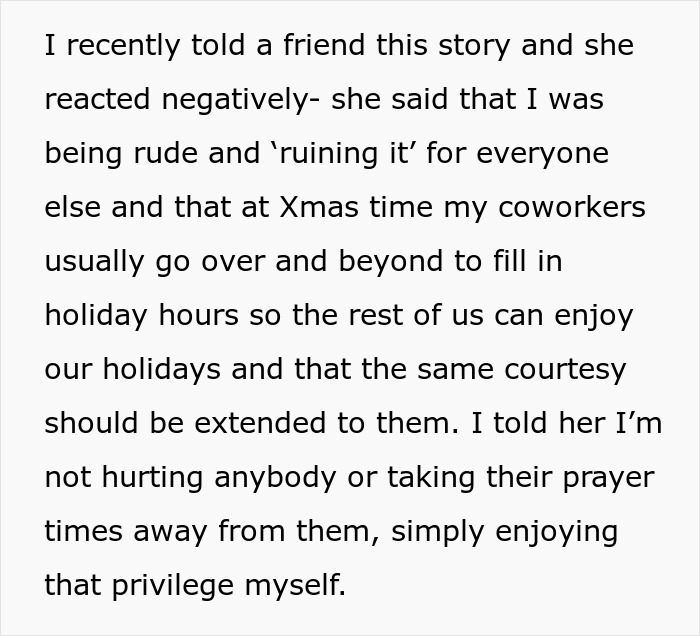 I recently told a friend this story and she reacted negatively- she said that I was being rude and ‘ruining it’ for everyone else and that at Xmas time my coworkers usually go over and beyond to fill in holiday hours so the rest of us can enjoy our holidays and that the same courtesy should be extended to them. I told her I’m not hurting anybody or taking their prayer times away from them, simply enjoying that privilege myself.